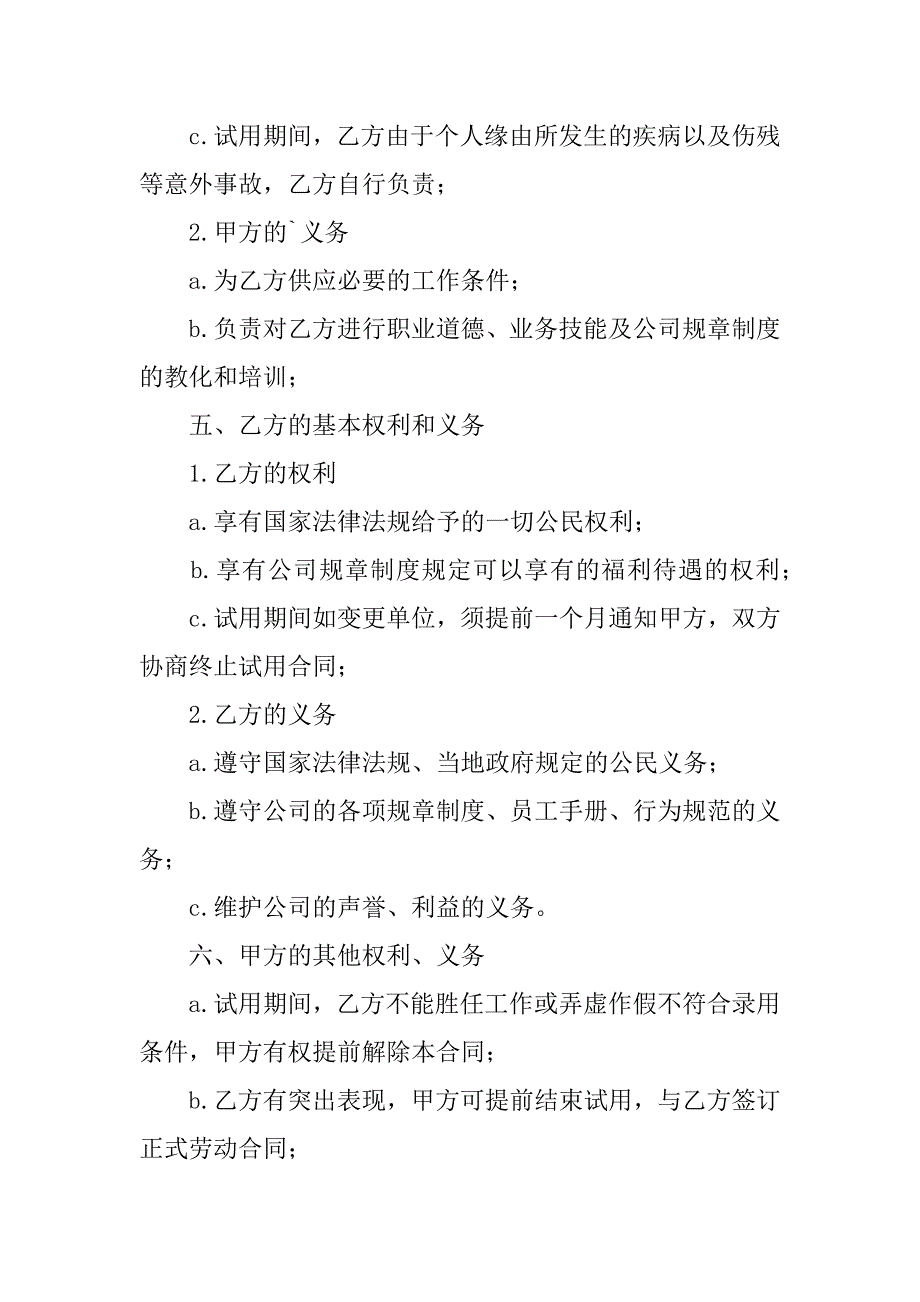 c.试用期间，乙方由于个人缘由所发生的疾病以及伤残等意外事故，乙方自行负责；

2.甲方的`义务

a.为乙方供应必要的工作条件；

b.负责对乙方进行职业道德、业务技能及公司规章制度的教化和培训；

五、乙方的基本权利和义务

1.乙方的权利

a.享有国家法律法规给予的一切公民权利；

b.享有公司规章制度规定可以享有的福利待遇的权利；

c.试用期间如变更单位，须提前一个月通知甲方，双方协商终止试用合同；

2.乙方的义务

a.遵守国家法律法规、当地政府规定的公民义务；

b.遵守公司的各项规章制度、员工手册、行为规范的义务；

c.维护公司的声誉、利益的义务。

六、甲方的其他权利、义务

a.试用期间，乙方不能胜任工作或弄虚作假不符合录用条件，甲方有权提前解除本合同；

b.乙方有突出表现，甲方可提前结束试用，与乙方签订正式劳动合同；